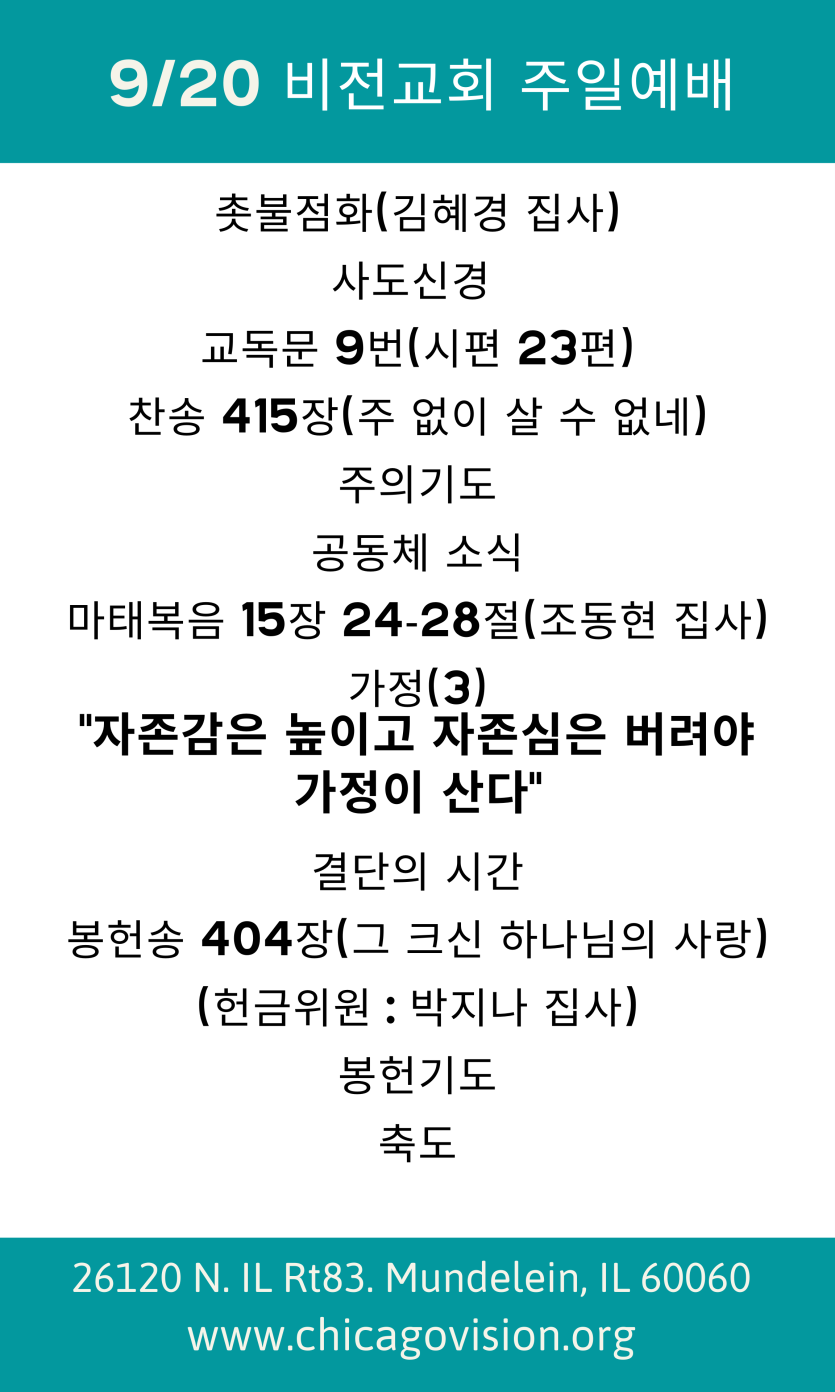 9/20 비전교회 주일예배

촛불점화(김혜경 집사)

사도신경

교독문 9번(시편 23편)

찬송 415장(주 없이 살 수 없네)

주의기도

공동체 소식

마태복음 15장 24-28절(조동현 집사)

가정(3)

"자존감은 높이고 자존심은 버려야 가정이 산다"

결단의 시간

봉헌송 404장(그 크신 하나님의 사랑)

(헌금위원 : 박지나 집사)

봉헌기도

축도

26120 N. IL Rt83. Mundelein, IL 60060
www.chicagovision.org